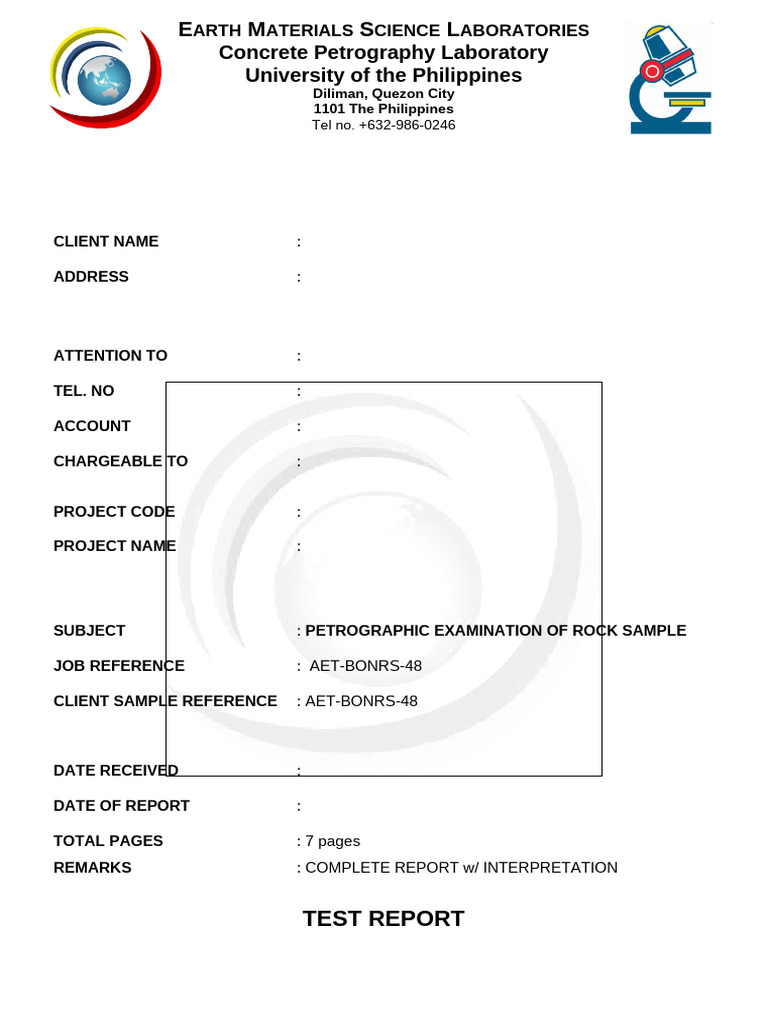 EARTH MATERIALS SCIENCE LABORATORIES
Concrete Petrography Laboratory
University of the Philippines
Diliman, Quezon City
1101 The Philippines
Tel no. +632-986-0246

CLIENT NAME :
ADDRESS :

ATTENTION TO :
TEL. NO :
ACCOUNT :
CHARGEABLE TO :

PROJECT CODE :
PROJECT NAME :

SUBJECT : PETROGRAPHIC EXAMINATION OF ROCK SAMPLE
JOB REFERENCE : AET-BONRS-48
CLIENT SAMPLE REFERENCE : AET-BONRS-48

DATE RECEIVED :
DATE OF REPORT :
TOTAL PAGES : 7 pages
REMARKS : COMPLETE REPORT w/ INTERPRETATION

TEST REPORT